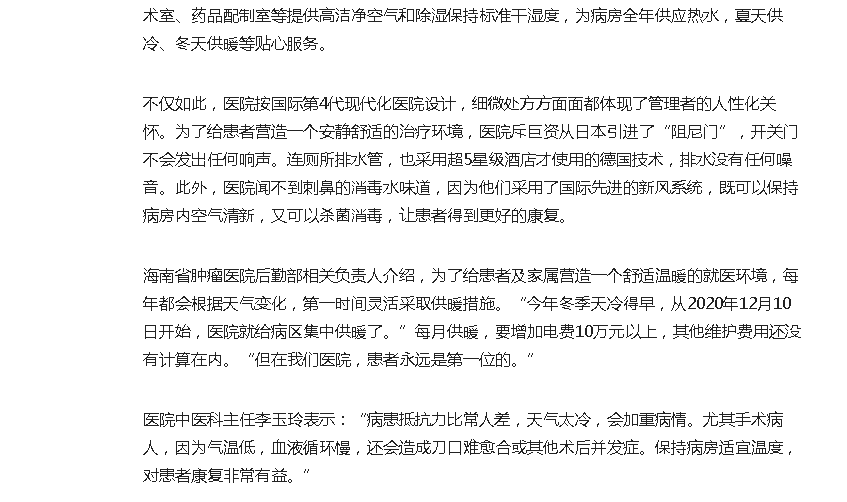 术室、药品配制室等提供高洁净空气和除湿保持标准干湿度，为病房全年供应热水，夏天供冷、冬天供暖等贴心服务。

不仅如此，医院按国际第4代现代化医院设计，细微处方方面面都体现了管理者的人性化关怀。为了给患者营造一个安静舒适的治疗环境，医院斥巨资从日本引进了“阻尼门”，开关门不会发出任何响声。连厕所排水管，也采用超5星级酒店才使用的德国技术，排水没有任何噪音。此外，医院闻不到刺鼻的消毒水味道，因为他们采用了国际先进的新风系统，既可以保持病房内空气清新，又可以杀菌消毒，让患者得到更好的康复。

海南省肿瘤医院后勤部相关负责人介绍，为了给患者及家属营造一个舒适温暖的就医环境，每年都会根据天气变化，第一时间灵活采取供暖措施。“今年冬季天冷得早，从2020年12月10日开始，医院就给病区集中供暖了。”每月供暖，要增加电费10万元以上，其他维护费用还没有计算在内。“但在我们医院，患者永远是第一位的。”

医院中医科主任李玉玲表示：“病患抵抗力比常人差，天气太冷，会加重病情。尤其手术病人，因为气温低，血液循环慢，还会造成刀口难愈合或其他术后并发症。保持病房适宜温度，对患者康复非常有益。”